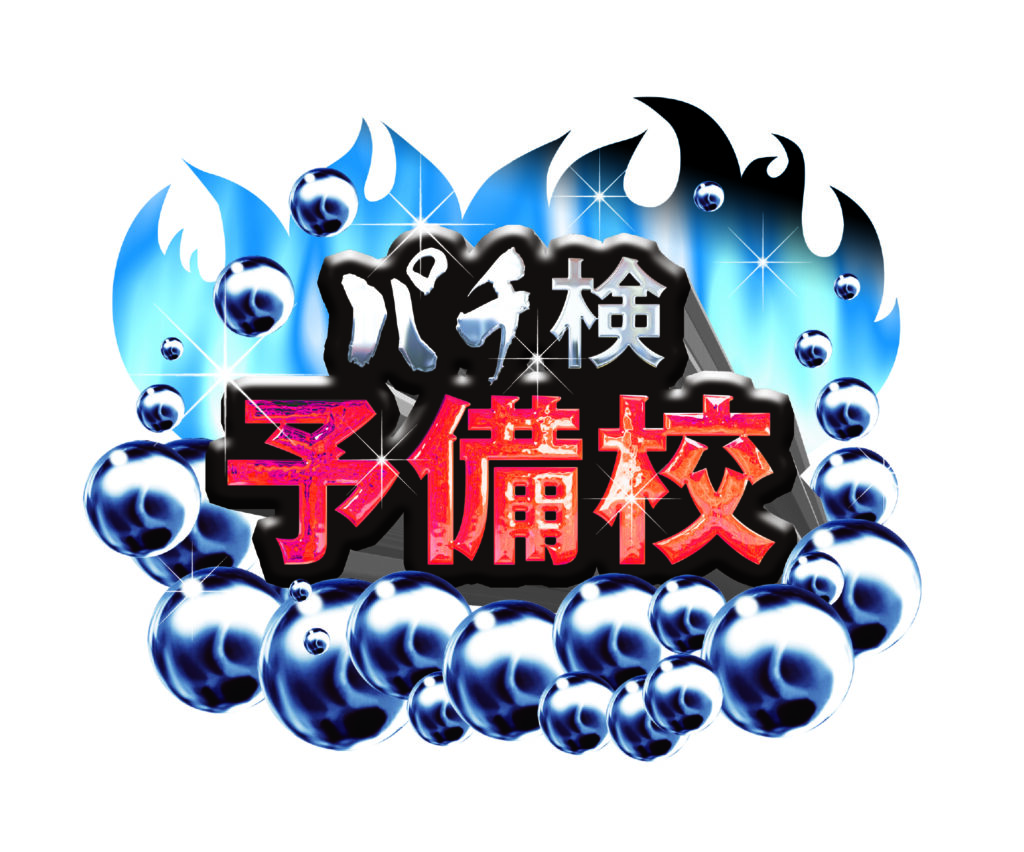 パチ検
予備校